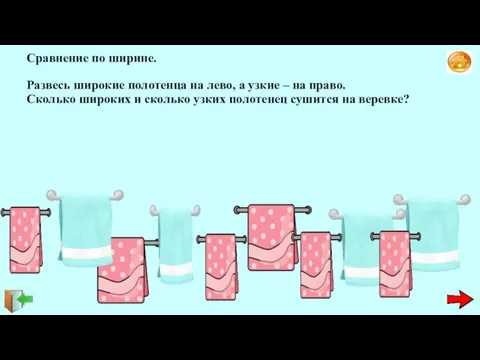 Сравнение по ширине.

Развесь широкие полотенца на лево, а узкие – на право.
Сколько широких и сколько узких полотенец сушится на веревке?